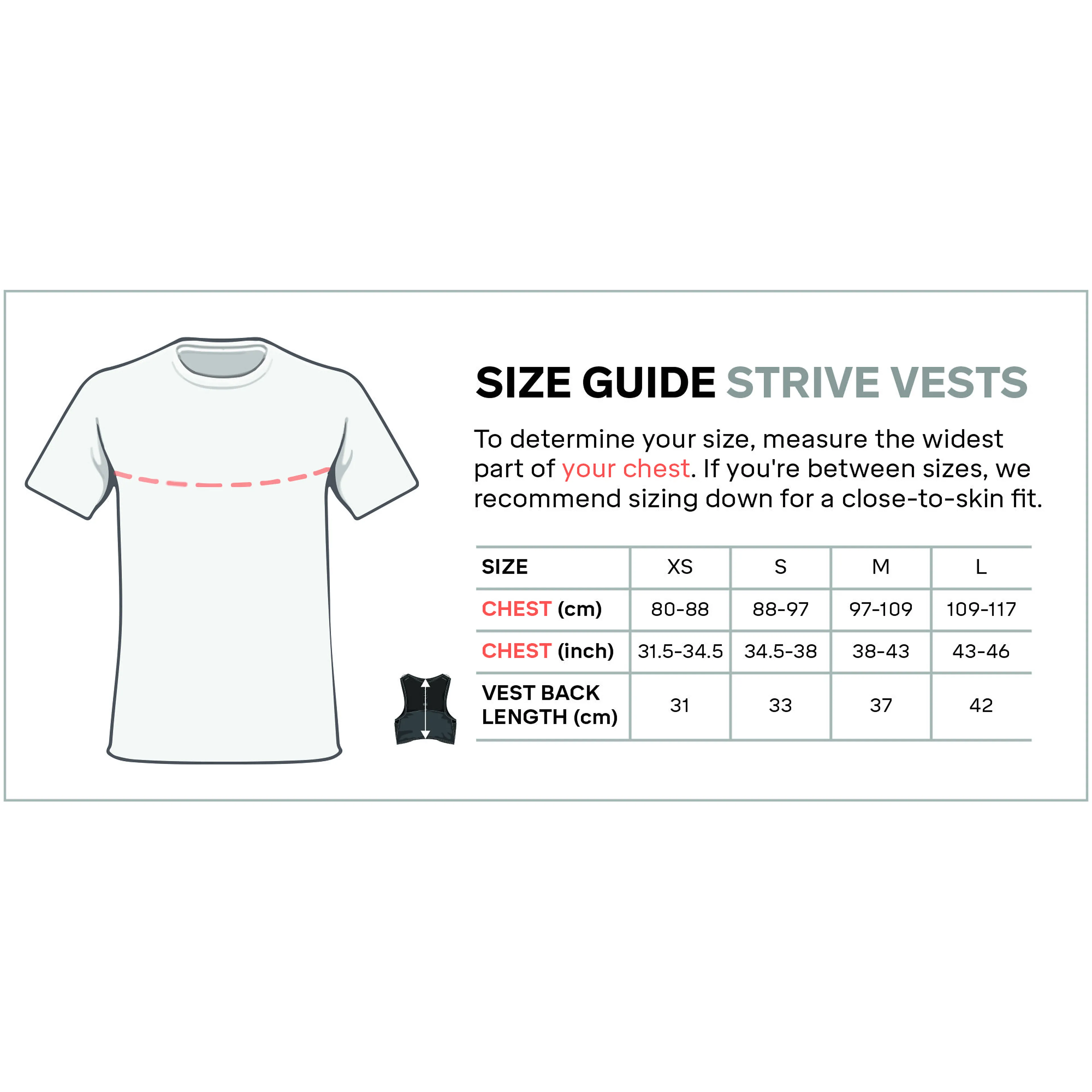 SIZE GUIDE STRIVE VESTS

To determine your size, measure the widest part of your chest. If you're between sizes, we recommend sizing down for a close-to-skin fit.

| SIZE | XS | S | M | L |
|---|---|---|---|---|
| CHEST (cm) | 80-88 | 88-97 | 97-109 | 109-117 |
| CHEST (inch) | 31.5-34.5 | 34.5-38 | 38-43 | 43-46 |
| VEST BACK LENGTH (cm) | 31 | 33 | 37 | 42 |